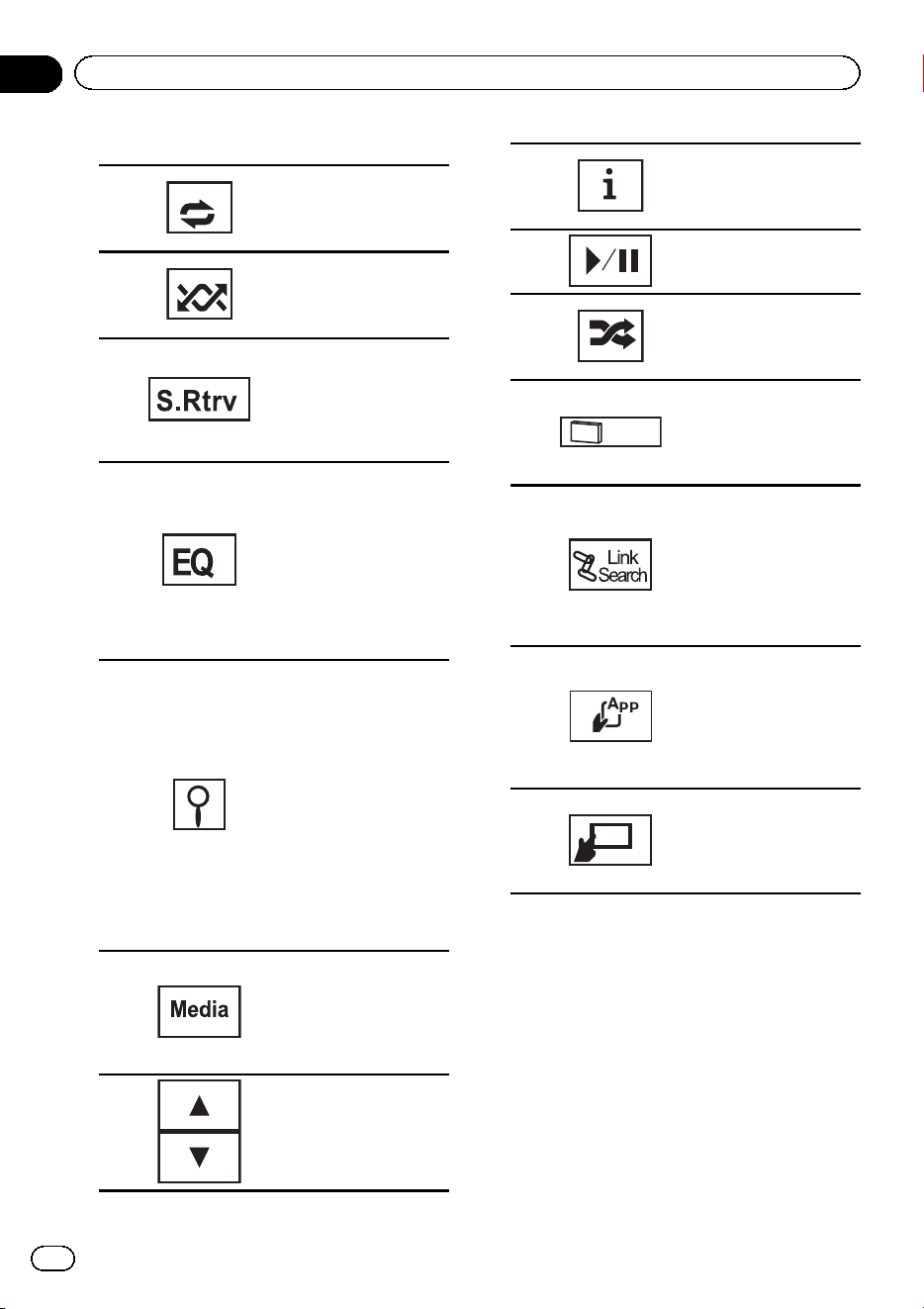 S.Rtrv

EQ

Media

Link Search

App